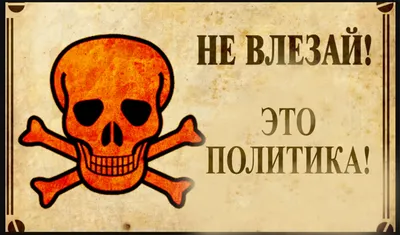 НЕ ВЛЕЗАЙ!

ЭТО
ПОЛИТИКА!